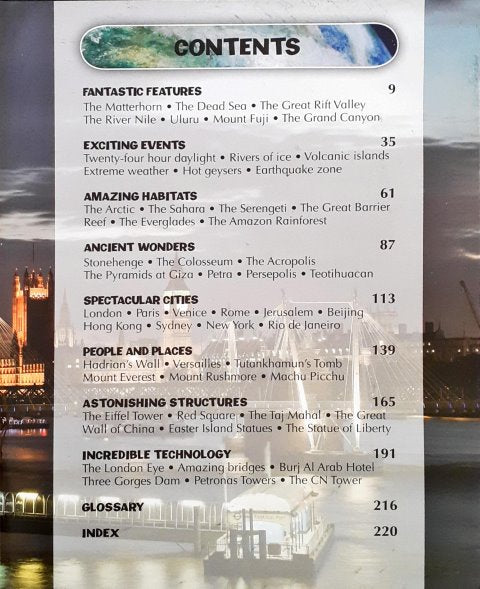 CONTENTS

FANTASTIC FEATURES 9
The Matterhorn • The Dead Sea • The Great Rift Valley The River Nile • Uluru • Mount Fuji • The Grand Canyon

EXCITING EVENTS 35
Twenty-four hour daylight • Rivers of ice • Volcanic islands Extreme weather • Hot geysers • Earthquake zone

AMAZING HABITATS 61
The Arctic • The Sahara • The Serengeti • The Great Barrier Reef • The Everglades • The Amazon Rainforest

ANCIENT WONDERS 87
Stonehenge • The Colosseum • The Acropolis The Pyramids at Giza • Petra • Persepolis • Teotihuacan

SPECTACULAR CITIES 113
London • Paris • Venice • Rome • Jerusalem • Beijing Hong Kong • Sydney • New York • Rio de Janeiro

PEOPLE AND PLACES 139
Hadrian's Wall • Versailles • Tutankhamun's Tomb Mount Everest • Mount Rushmore • Machu Picchu

ASTONISHING STRUCTURES 165
The Eiffel Tower • Red Square • The Taj Mahal • The Great Wall of China • Easter Island Statues • The Statue of Liberty

INCREDIBLE TECHNOLOGY 191
The London Eye • Amazing bridges • Burj Al Arab Hotel Three Gorges Dam • Petronas Towers • The CN Tower

GLOSSARY 216

INDEX 220